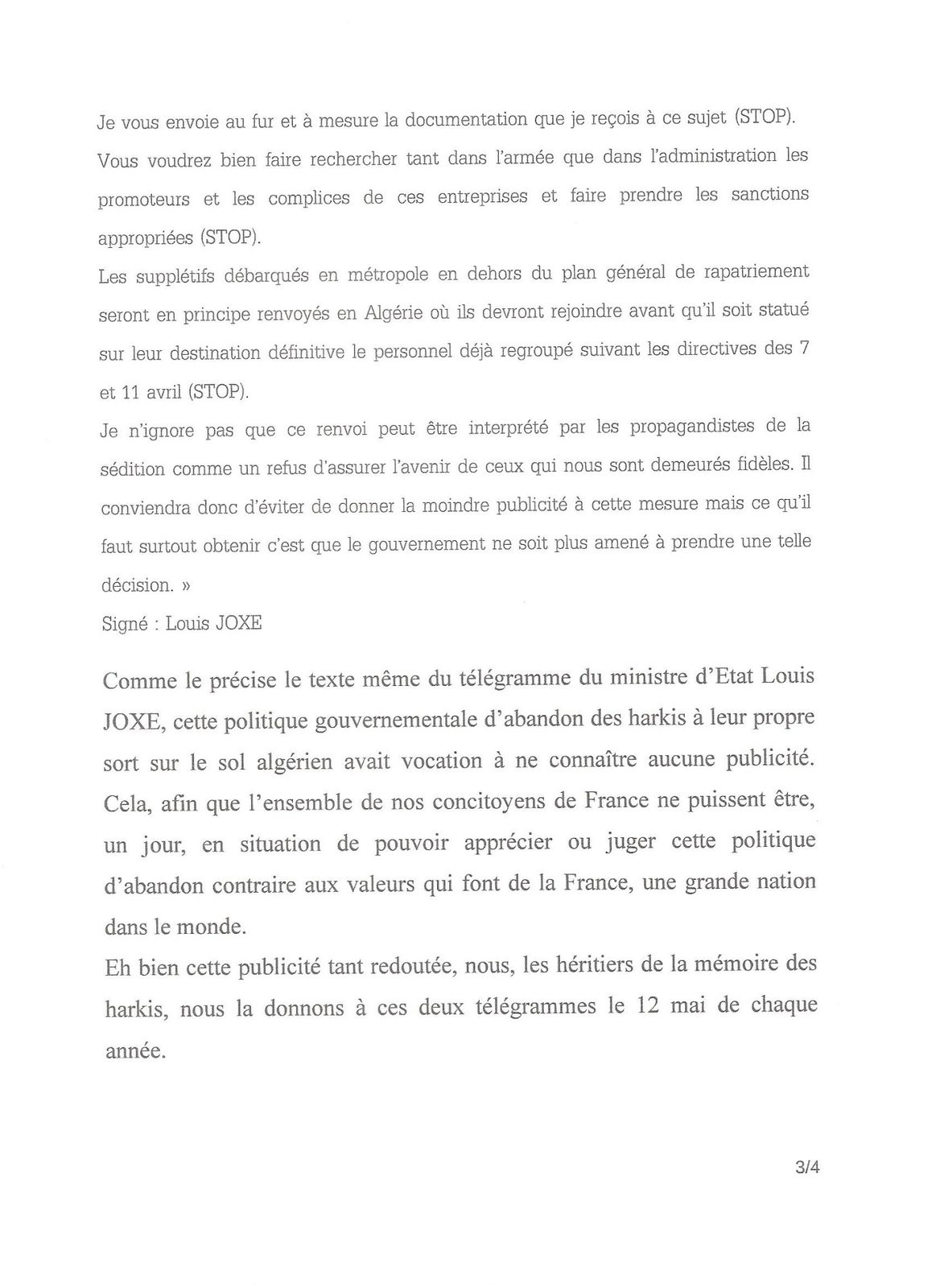 Je vous envoie au fur et à mesure la documentation que je reçois à ce sujet (STOP). Vous voudrez bien faire rechercher tant dans l'armée que dans l'administration les promoteurs et les complices de ces entreprises et faire prendre les sanctions appropriées (STOP).
Les supplétifs débarqués en métropole en dehors du plan général de rapatriement seront en principe renvoyés en Algérie où ils devront rejoindre avant qu'il soit statué sur leur destination définitive le personnel déjà regroupé suivant les directives des 7 et 11 avril (STOP).
Je n'ignore pas que ce renvoi peut être interprété par les propagandistes de la sédition comme un refus d'assurer l'avenir de ceux qui nous sont demeurés fidèles. Il conviendra donc d'éviter de donner la moindre publicité à cette mesure mais ce qu'il faut surtout obtenir c'est que le gouvernement ne soit plus amené à prendre une telle décision. »
Signé : Louis JOXE

Comme le précise le texte même du télégramme du ministre d'Etat Louis JOXE, cette politique gouvernementale d'abandon des harkis à leur propre sort sur le sol algérien avait vocation à ne connaître aucune publicité. Cela, afin que l'ensemble de nos concitoyens de France ne puissent être, un jour, en situation de pouvoir apprécier ou juger cette politique d'abandon contraire aux valeurs qui font de la France, une grande nation dans le monde.
Eh bien cette publicité tant redoutée, nous, les héritiers de la mémoire des harkis, nous la donnons à ces deux télégrammes le 12 mai de chaque année.

3/4